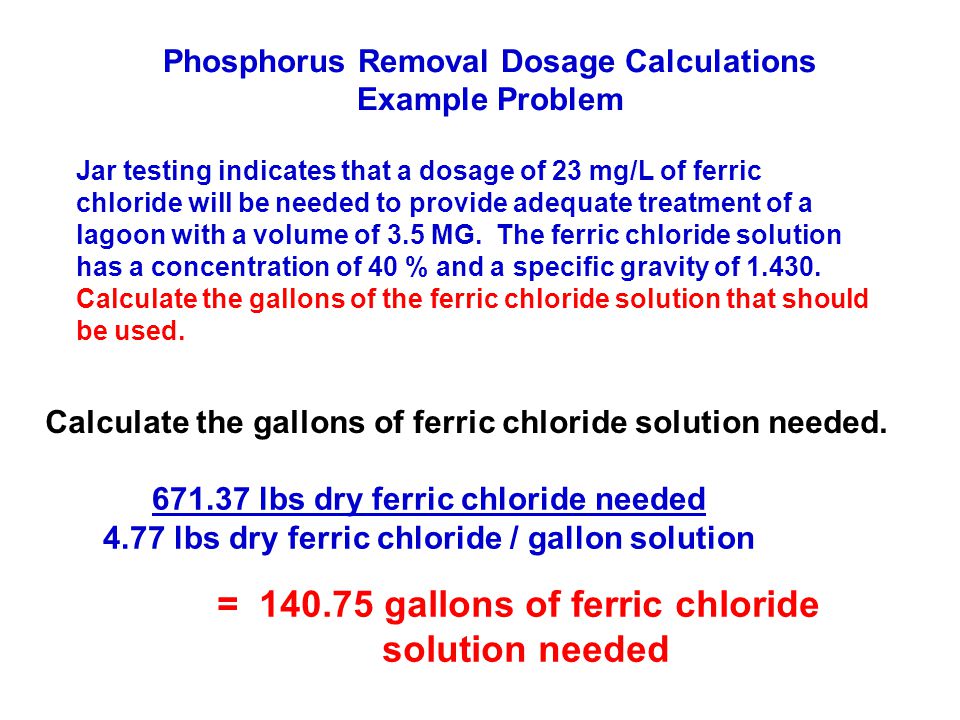 Phosphorus Removal Dosage Calculations
Example Problem

Jar testing indicates that a dosage of 23 mg/L of ferric chloride will be needed to provide adequate treatment of a lagoon with a volume of 3.5 MG. The ferric chloride solution has a concentration of 40 % and a specific gravity of 1.430. Calculate the gallons of the ferric chloride solution that should be used.

Calculate the gallons of ferric chloride solution needed.

$\frac{\text{671.37 lbs dry ferric chloride needed}}{\text{4.77 lbs dry ferric chloride / gallon solution}}$

= 140.75 gallons of ferric chloride solution needed